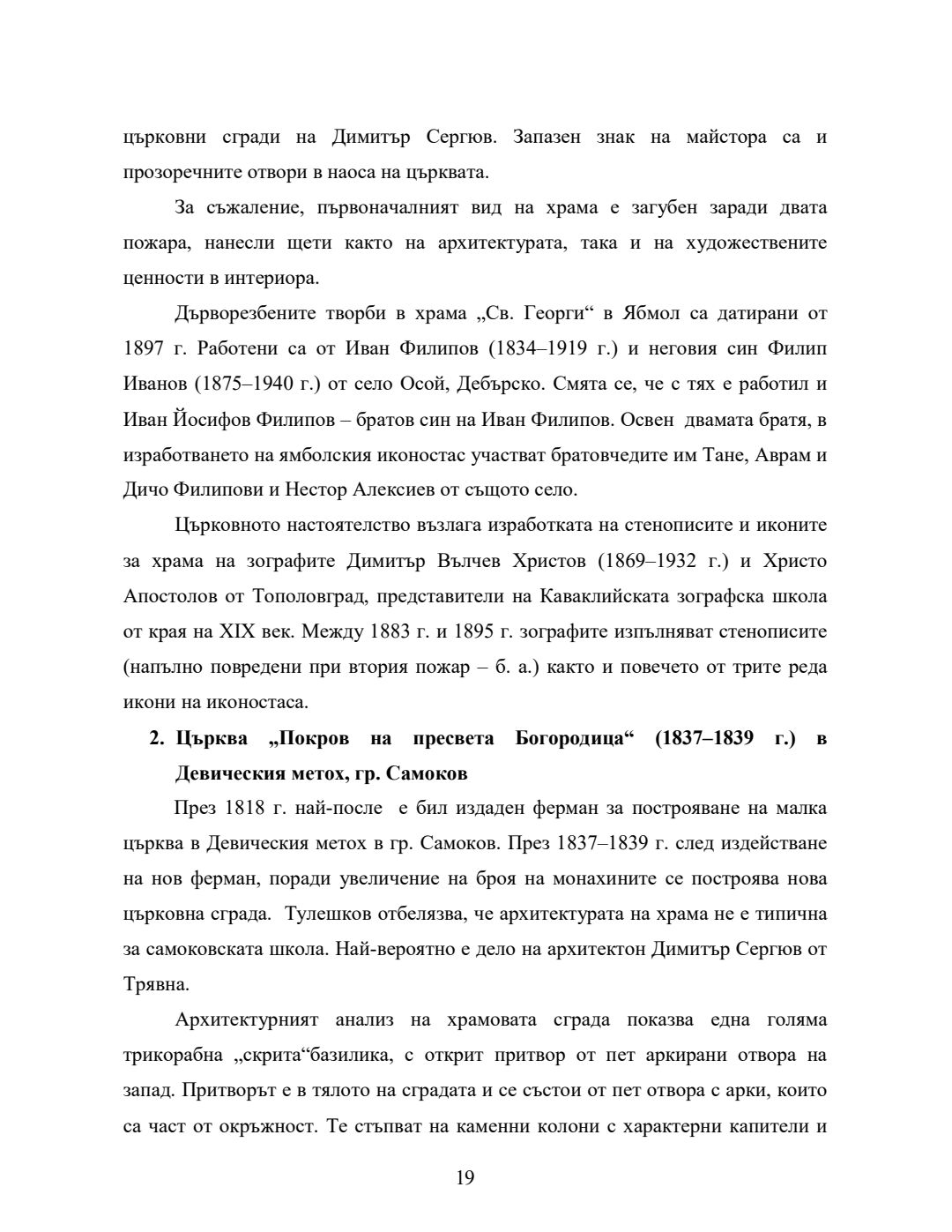 църковни сгради на Димитър Сергюв. Запазен знак на майстора са и прозоречните отвори в наоса на църквата.

За съжаление, първоначалният вид на храма е загубен заради двата пожара, нанесли щети както на архитектурата, така и на художествените ценности в интериора.

Дърворезбените творби в храма „Св. Георги“ в Ябмол са датирани от 1897 г. Работени са от Иван Филипов (1834–1919 г.) и неговия син Филип Иванов (1875–1940 г.) от село Осой, Дебърско. Смята се, че с тях е работил и Иван Йосифов Филипов – братов син на Иван Филипов. Освен двамата братя, в изработването на ямболския иконостас участват братовчедите им Тане, Аврам и Дичо Филипови и Нестор Алексиев от същото село.

Църковното настоятелство възлага изработката на стенописите и иконите за храма на зографите Димитър Вълчев Христов (1869–1932 г.) и Христо Апостолов от Тополовград, представители на Каваклийската зографска школа от края на XIX век. Между 1883 г. и 1895 г. зографите изпълняват стенописите (напълно повредени при втория пожар – б. а.) както и повечето от трите реда икони на иконостаса.

2. Църква „Покров на пресвета Богородица“ (1837–1839 г.) в Девическия метох, гр. Самоков

През 1818 г. най-после е бил издаден ферман за построяване на малка църква в Девическия метох в гр. Самоков. През 1837–1839 г. след издействане на нов ферман, поради увеличение на броя на монахините се построява нова църковна сграда. Тулешков отбелязва, че архитектурата на храма не е типична за самоковската школа. Най-вероятно е дело на архитектон Димитър Сергюв от Трявна.

Архитектурният анализ на храмовата сграда показва една голяма трикорабна „скрита“базилика, с открит притвор от пет аркирани отвора на запад. Притворът е в тялото на сградата и се състои от пет отвора с арки, които са част от окръжност. Те стъпват на каменни колони с характерни капители и

19